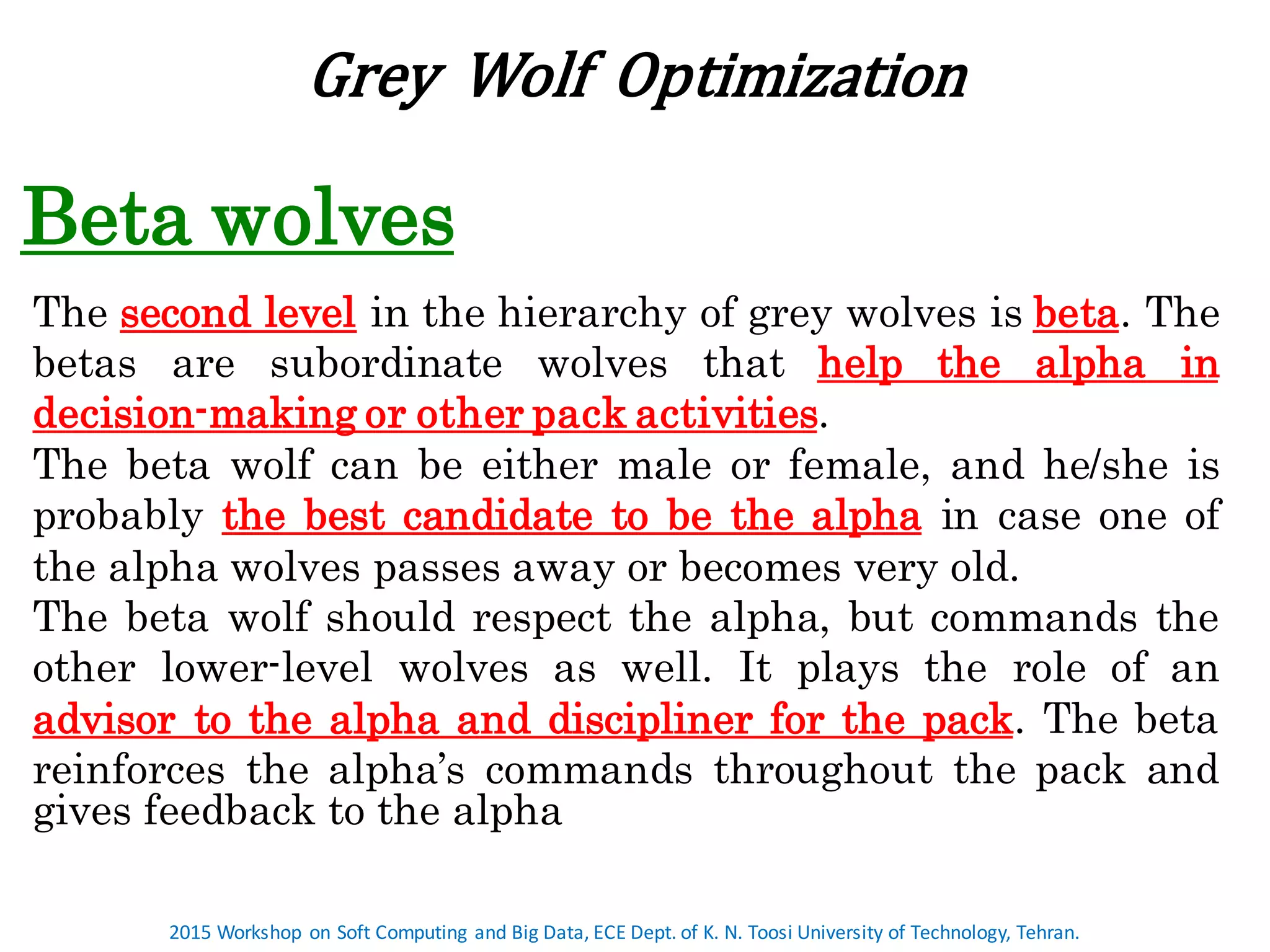 Grey Wolf Optimization

Beta wolves

The second level in the hierarchy of grey wolves is beta. The betas are subordinate wolves that help the alpha in decision-making or other pack activities.
The beta wolf can be either male or female, and he/she is probably the best candidate to be the alpha in case one of the alpha wolves passes away or becomes very old.
The beta wolf should respect the alpha, but commands the other lower-level wolves as well. It plays the role of an advisor to the alpha and discipliner for the pack. The beta reinforces the alpha's commands throughout the pack and gives feedback to the alpha

2015 Workshop on Soft Computing and Big Data, ECE Dept. of K. N. Toosi University of Technology, Tehran.